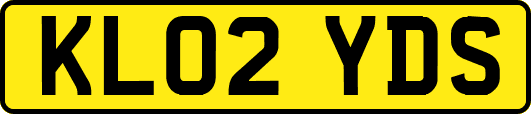 KL02 YDS